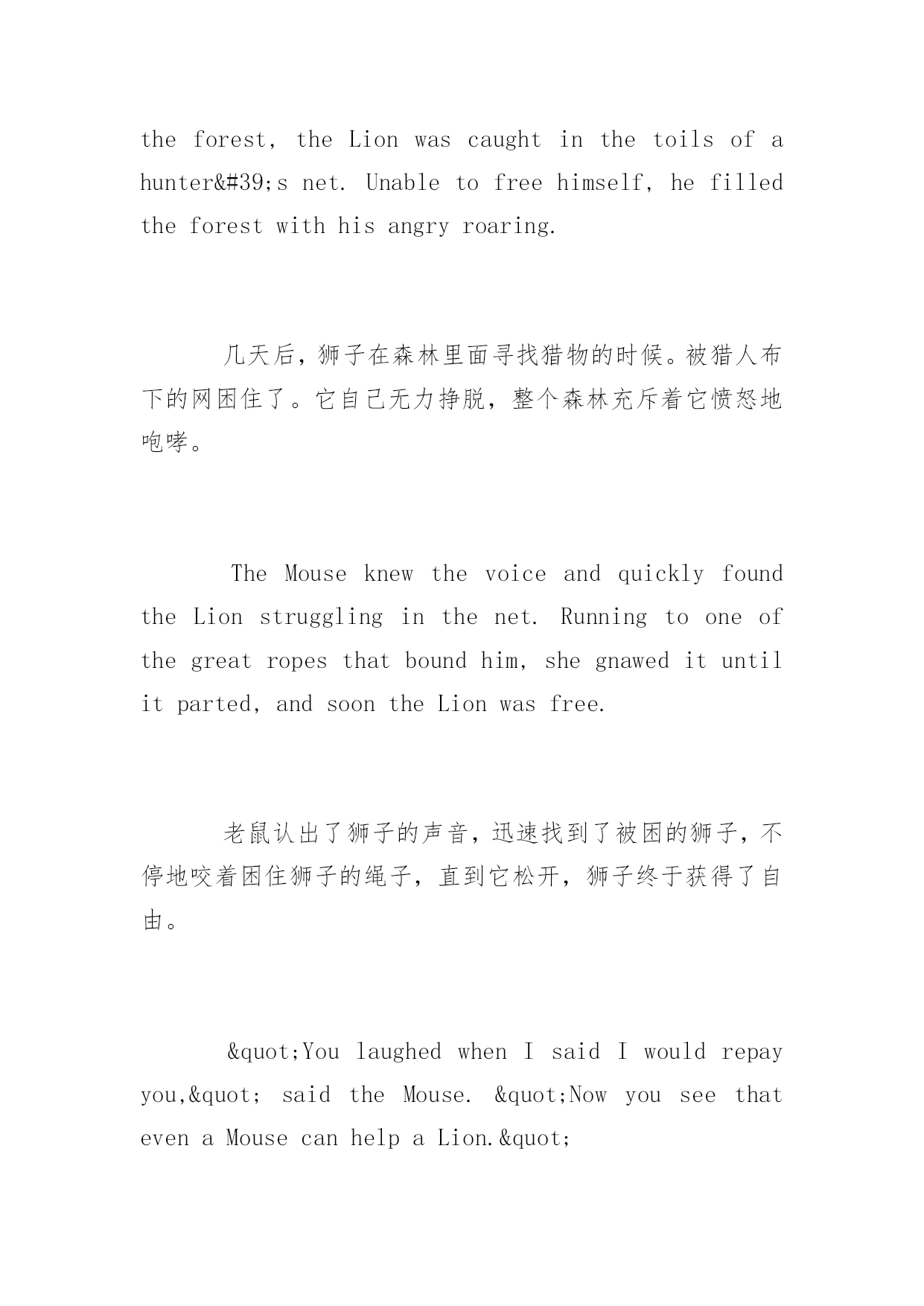 the forest, the Lion was caught in the toils of a hunter&#39;s net. Unable to free himself, he filled the forest with his angry roaring.

几天后，狮子在森林里面寻找猎物的时候。被猎人布下的网困住了。它自己无力挣脱，整个森林充斥着它愤怒地咆哮。

The Mouse knew the voice and quickly found the Lion struggling in the net. Running to one of the great ropes that bound him, she gnawed it until it parted, and soon the Lion was free.

老鼠认出了狮子的声音，迅速找到了被困的狮子，不停地咬着困住狮子的绳子，直到它松开，狮子终于获得了自由。

&quot;You laughed when I said I would repay you,&quot; said the Mouse. &quot;Now you see that even a Mouse can help a Lion.&quot;